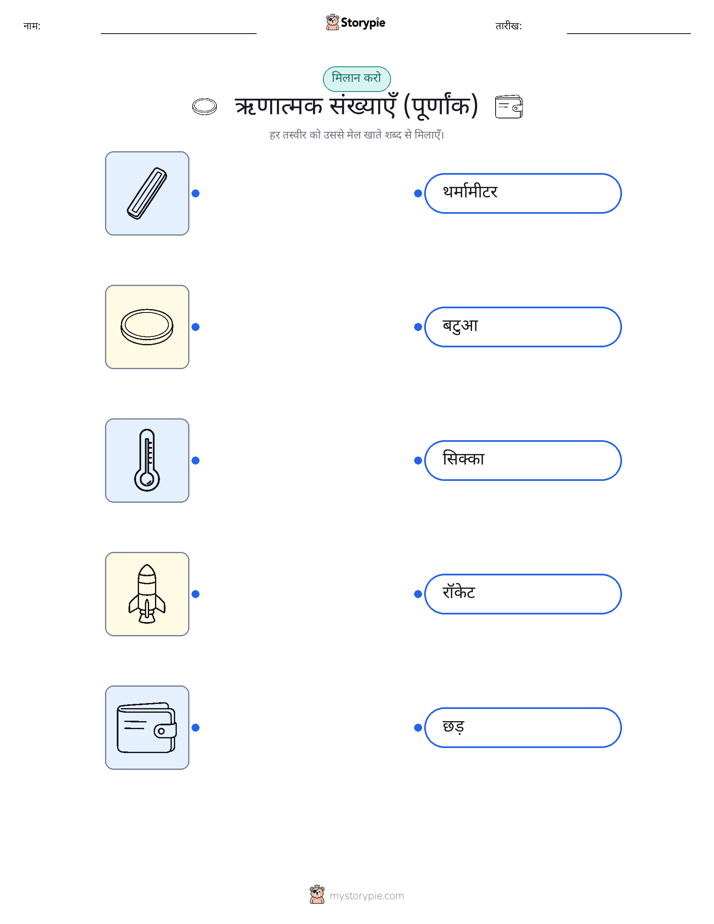 नाम:

Storypie

तारीख:

मिलान करो

ऋणात्मक संख्याएँ (पूर्णांक)

हर तस्वीर को उससे मेल खाते शब्द से मिलाएँ।

थर्मामीटर

बटुआ

सिक्का

रॉकेट

छड़

mystorypie.com